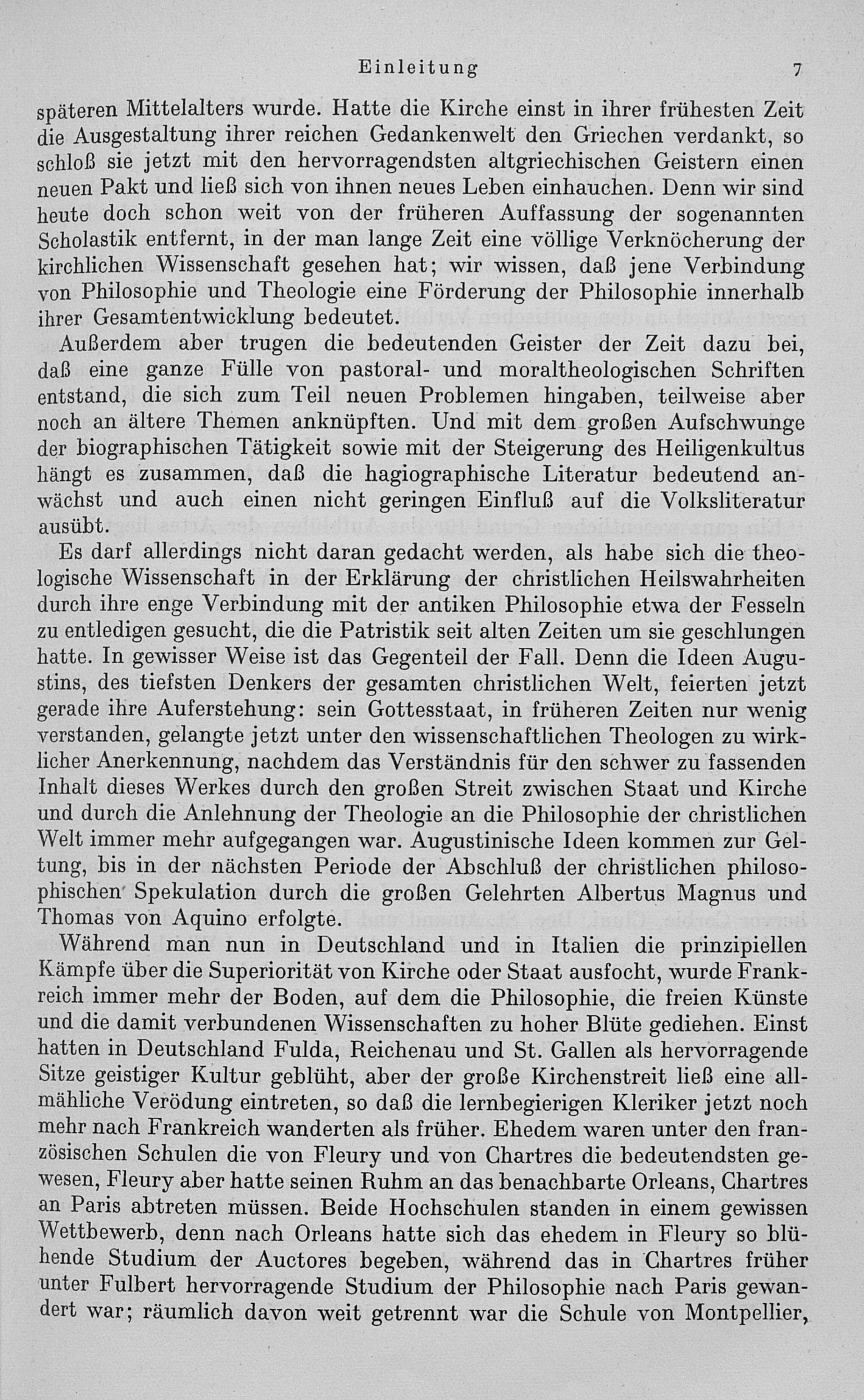 Einleitung 7

späteren Mittelalters wurde. Hatte die Kirche einst in ihrer frühesten Zeit die Ausgestaltung ihrer reichen Gedankenwelt den Griechen verdankt, so schloß sie jetzt mit den hervorragendsten altgriechischen Geistern einen neuen Pakt und ließ sich von ihnen neues Leben einhauchen. Denn wir sind heute doch schon weit von der früheren Auffassung der sogenannten Scholastik entfernt, in der man lange Zeit eine völlige Verknöcherung der kirchlichen Wissenschaft gesehen hat; wir wissen, daß jene Verbindung von Philosophie und Theologie eine Förderung der Philosophie innerhalb ihrer Gesamtentwicklung bedeutet.

Außerdem aber trugen die bedeutenden Geister der Zeit dazu bei, daß eine ganze Fülle von pastoral- und moraltheologischen Schriften entstand, die sich zum Teil neuen Problemen hingaben, teilweise aber noch an ältere Themen anknüpften. Und mit dem großen Aufschwunge der biographischen Tätigkeit sowie mit der Steigerung des Heiligenkultus hängt es zusammen, daß die hagiographische Literatur bedeutend anwächst und auch einen nicht geringen Einfluß auf die Volksliteratur ausübt.

Es darf allerdings nicht daran gedacht werden, als habe sich die theologische Wissenschaft in der Erklärung der christlichen Heilswahrheiten durch ihre enge Verbindung mit der antiken Philosophie etwa der Fesseln zu entledigen gesucht, die die Patristik seit alten Zeiten um sie geschlungen hatte. In gewisser Weise ist das Gegenteil der Fall. Denn die Ideen Augustins, des tiefsten Denkers der gesamten christlichen Welt, feierten jetzt gerade ihre Auferstehung: sein Gottesstaat, in früheren Zeiten nur wenig verstanden, gelangte jetzt unter den wissenschaftlichen Theologen zu wirklicher Anerkennung, nachdem das Verständnis für den schwer zu fassenden Inhalt dieses Werkes durch den großen Streit zwischen Staat und Kirche und durch die Anlehnung der Theologie an die Philosophie der christlichen Welt immer mehr aufgegangen war. Augustinische Ideen kommen zur Geltung, bis in der nächsten Periode der Abschluß der christlichen philosophischen Spekulation durch die großen Gelehrten Albertus Magnus und Thomas von Aquino erfolgte.

Während man nun in Deutschland und in Italien die prinzipiellen Kämpfe über die Superiorität von Kirche oder Staat ausfocht, wurde Frankreich immer mehr der Boden, auf dem die Philosophie, die freien Künste und die damit verbundenen Wissenschaften zu hoher Blüte gediehen. Einst hatten in Deutschland Fulda, Reichenau und St. Gallen als hervorragende Sitze geistiger Kultur geblüht, aber der große Kirchenstreit ließ eine allmähliche Verödung eintreten, so daß die lernbegierigen Kleriker jetzt noch mehr nach Frankreich wanderten als früher. Ehedem waren unter den französischen Schulen die von Fleury und von Chartres die bedeutendsten gewesen, Fleury aber hatte seinen Ruhm an das benachbarte Orleans, Chartres an Paris abtreten müssen. Beide Hochschulen standen in einem gewissen Wettbewerb, denn nach Orleans hatte sich das ehedem in Fleury so blühende Studium der Auctores begeben, während das in Chartres früher unter Fulbert hervorragende Studium der Philosophie nach Paris gewandert war; räumlich davon weit getrennt war die Schule von Montpellier,